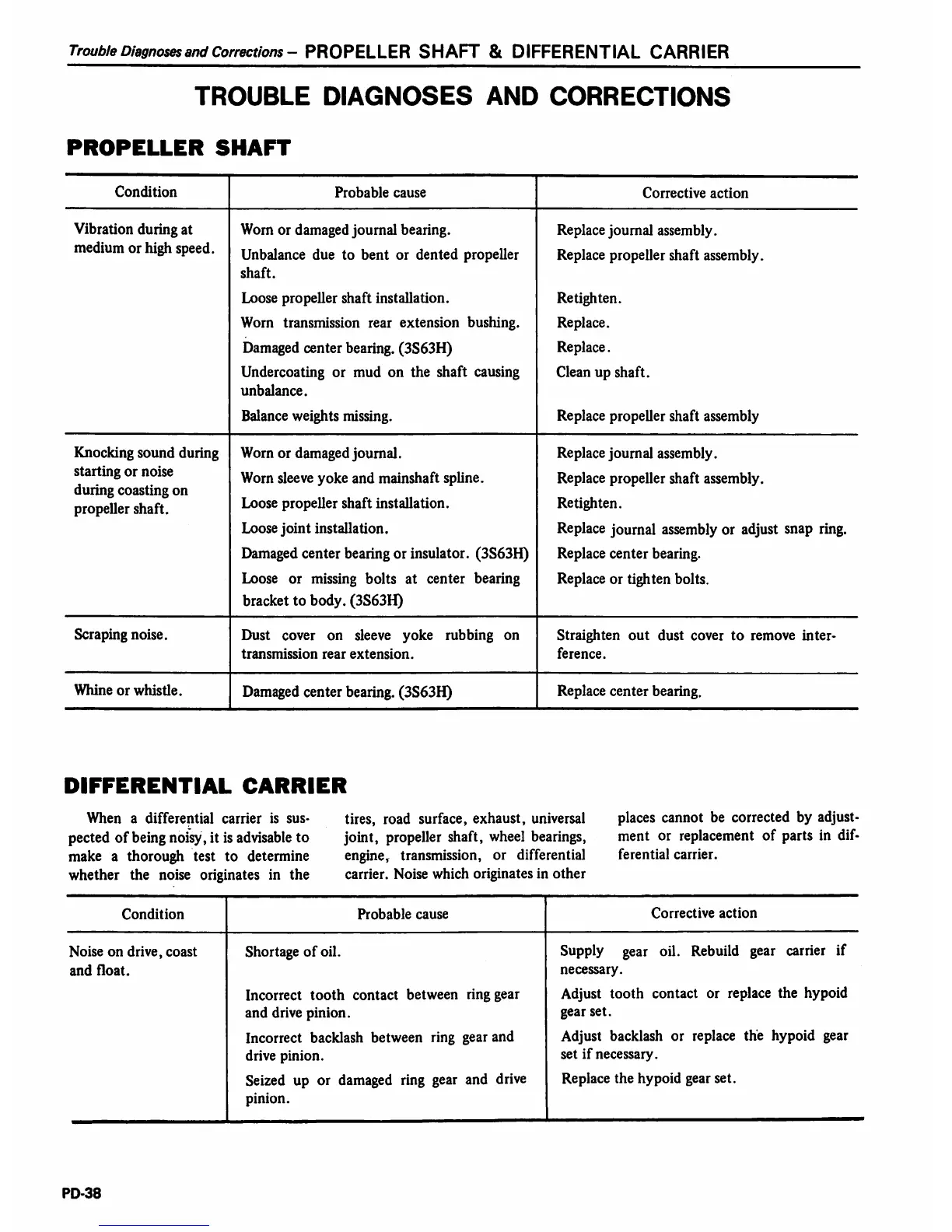 Trouble Diagnoses and Corrections – PROPELLER SHAFT & DIFFERENTIAL CARRIER

TROUBLE DIAGNOSES AND CORRECTIONS

PROPELLER SHAFT

| Condition | Probable cause | Corrective action |
|---|---|---|
| Vibration during at medium or high speed. | Worn or damaged journal bearing. | Replace journal assembly. |
| | Unbalance due to bent or dented propeller shaft. | Replace propeller shaft assembly. |
| | Loose propeller shaft installation. | Retighten. |
| | Worn transmission rear extension bushing. | Replace. |
| | Damaged center bearing. (3S63H) | Replace. |
| | Undercoating or mud on the shaft causing unbalance. | Clean up shaft. |
| | Balance weights missing. | Replace propeller shaft assembly |
| Knocking sound during starting or noise during coasting on propeller shaft. | Worn or damaged journal. | Replace journal assembly. |
| | Worn sleeve yoke and mainshaft spline. | Replace propeller shaft assembly. |
| | Loose propeller shaft installation. | Retighten. |
| | Loose joint installation. | Replace journal assembly or adjust snap ring. |
| | Damaged center bearing or insulator. (3S63H) | Replace center bearing. |
| | Loose or missing bolts at center bearing bracket to body. (3S63H) | Replace or tighten bolts. |
| Scraping noise. | Dust cover on sleeve yoke rubbing on transmission rear extension. | Straighten out dust cover to remove interference. |
| Whine or whistle. | Damaged center bearing. (3S63H) | Replace center bearing. |

DIFFERENTIAL CARRIER

When a differential carrier is suspected of being noisy, it is advisable to make a thorough test to determine whether the noise originates in the tires, road surface, exhaust, universal joint, propeller shaft, wheel bearings, engine, transmission, or differential carrier. Noise which originates in other places cannot be corrected by adjustment or replacement of parts in differential carrier.

| Condition | Probable cause | Corrective action |
|---|---|---|
| Noise on drive, coast and float. | Shortage of oil. | Supply gear oil. Rebuild gear carrier if necessary. |
| | Incorrect tooth contact between ring gear and drive pinion. | Adjust tooth contact or replace the hypoid gear set. |
| | Incorrect backlash between ring gear and drive pinion. | Adjust backlash or replace the hypoid gear set if necessary. |
| | Seized up or damaged ring gear and drive pinion. | Replace the hypoid gear set. |

PD-38